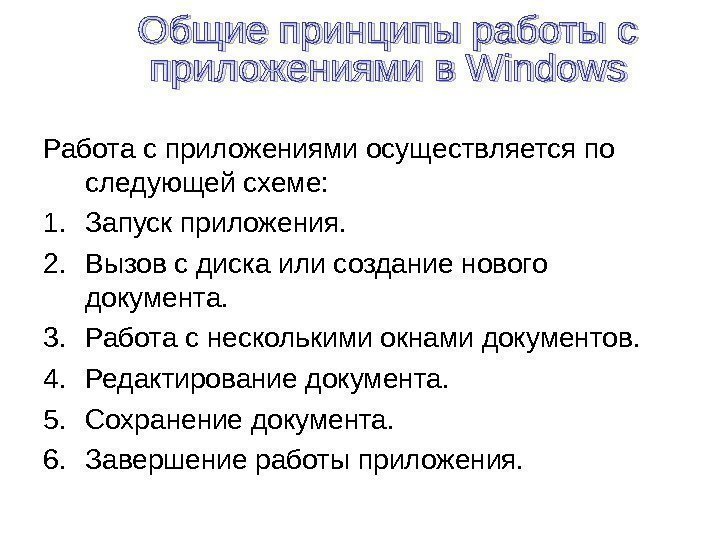 Общие принципы работы с приложениями в Windows

Работа с приложениями осуществляется по следующей схеме:

1. Запуск приложения.
2. Вызов с диска или создание нового документа.
3. Работа с несколькими окнами документов.
4. Редактирование документа.
5. Сохранение документа.
6. Завершение работы приложения.